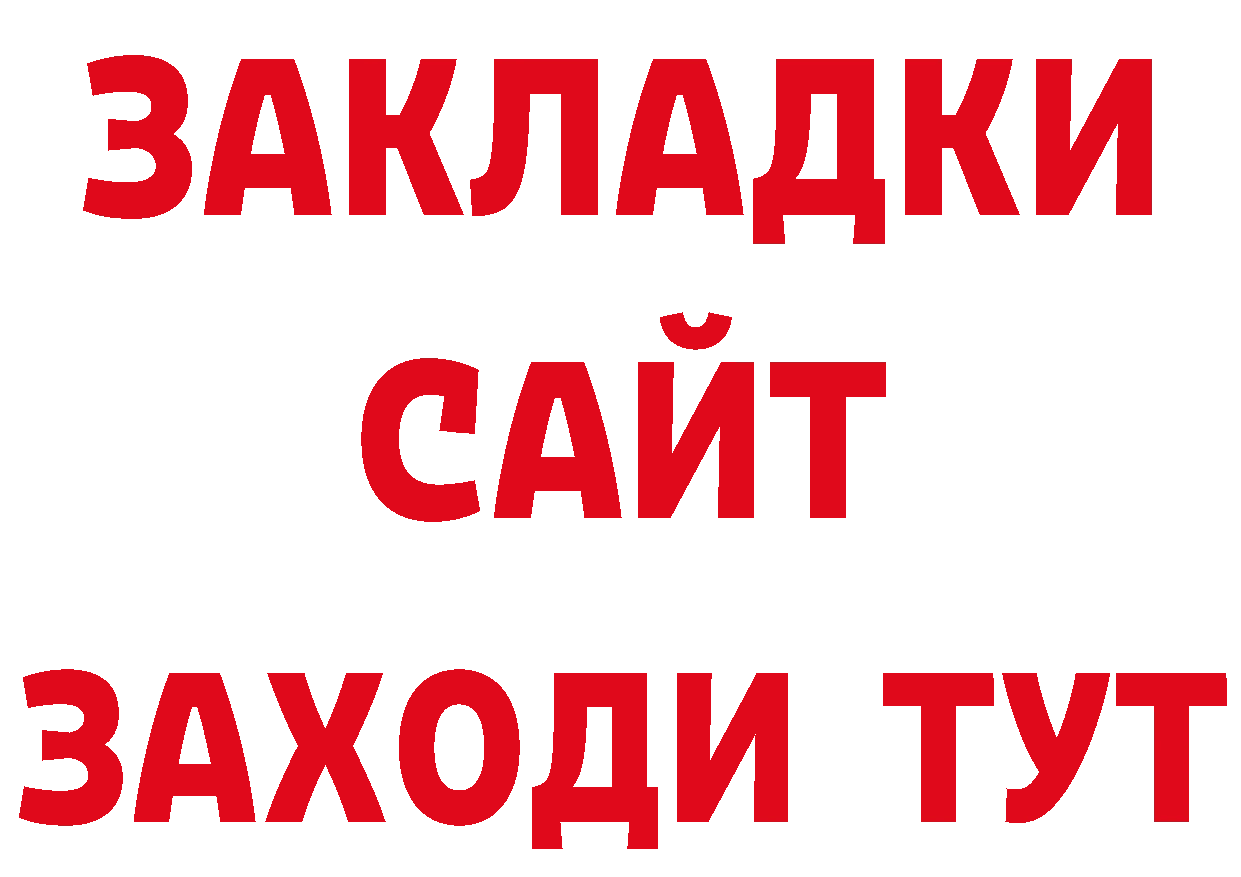 ЗАКЛАДКИ
САЙТ
ЗАХОДИ ТУТ